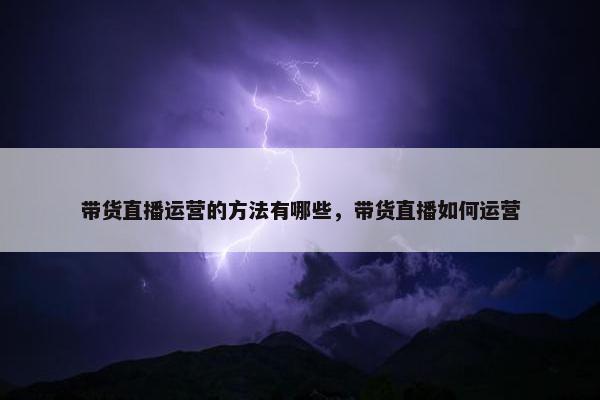 带货直播运营的方法有哪些，带货直播如何运营